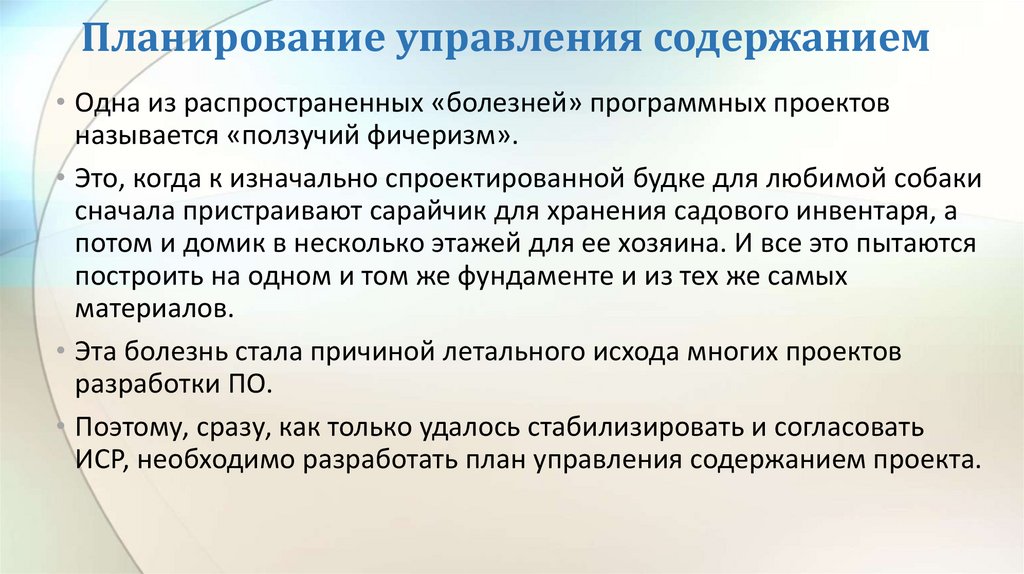 Планирование управления содержанием

• Одна из распространенных «болезней» программных проектов называется «ползучий фичеризм».

• Это, когда к изначально спроектированной будке для любимой собаки сначала пристраивают сарайчик для хранения садового инвентаря, а потом и домик в несколько этажей для ее хозяина. И все это пытаются построить на одном и том же фундаменте и из тех же самых материалов.

• Эта болезнь стала причиной летального исхода многих проектов разработки ПО.

• Поэтому, сразу, как только удалось стабилизировать и согласовать ИСР, необходимо разработать план управления содержанием проекта.